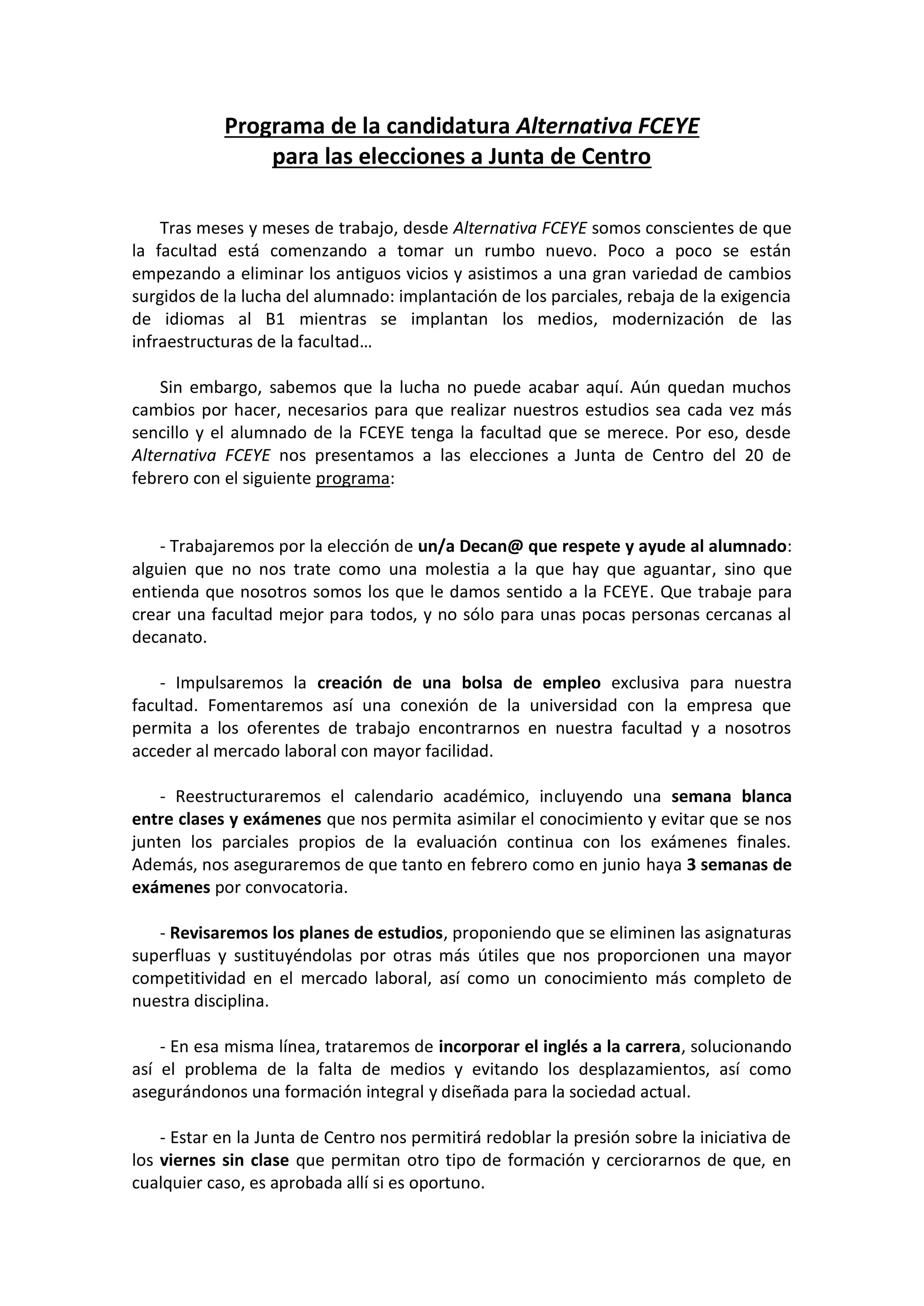 Programa de la candidatura Alternativa FCEYE
para las elecciones a Junta de Centro

Tras meses y meses de trabajo, desde Alternativa FCEYE somos conscientes de que la facultad está comenzando a tomar un rumbo nuevo. Poco a poco se están empezando a eliminar los antiguos vicios y asistimos a una gran variedad de cambios surgidos de la lucha del alumnado: implantación de los parciales, rebaja de la exigencia de idiomas al B1 mientras se implantan los medios, modernización de las infraestructuras de la facultad…

Sin embargo, sabemos que la lucha no puede acabar aquí. Aún quedan muchos cambios por hacer, necesarios para que realizar nuestros estudios sea cada vez más sencillo y el alumnado de la FCEYE tenga la facultad que se merece. Por eso, desde Alternativa FCEYE nos presentamos a las elecciones a Junta de Centro del 20 de febrero con el siguiente programa:

- Trabajaremos por la elección de un/a Decan@ que respete y ayude al alumnado: alguien que no nos trate como una molestia a la que hay que aguantar, sino que entienda que nosotros somos los que le damos sentido a la FCEYE. Que trabaje para crear una facultad mejor para todos, y no sólo para unas pocas personas cercanas al decanato.

- Impulsaremos la creación de una bolsa de empleo exclusiva para nuestra facultad. Fomentaremos así una conexión de la universidad con la empresa que permita a los oferentes de trabajo encontrarnos en nuestra facultad y a nosotros acceder al mercado laboral con mayor facilidad.

- Reestructuraremos el calendario académico, incluyendo una semana blanca entre clases y exámenes que nos permita asimilar el conocimiento y evitar que se nos junten los parciales propios de la evaluación continua con los exámenes finales. Además, nos aseguraremos de que tanto en febrero como en junio haya 3 semanas de exámenes por convocatoria.

- Revisaremos los planes de estudios, proponiendo que se eliminen las asignaturas superfluas y sustituyéndolas por otras más útiles que nos proporcionen una mayor competitividad en el mercado laboral, así como un conocimiento más completo de nuestra disciplina.

- En esa misma línea, trataremos de incorporar el inglés a la carrera, solucionando así el problema de la falta de medios y evitando los desplazamientos, así como asegurándonos una formación integral y diseñada para la sociedad actual.

- Estar en la Junta de Centro nos permitirá redoblar la presión sobre la iniciativa de los viernes sin clase que permitan otro tipo de formación y cerciorarnos de que, en cualquier caso, es aprobada allí si es oportuno.